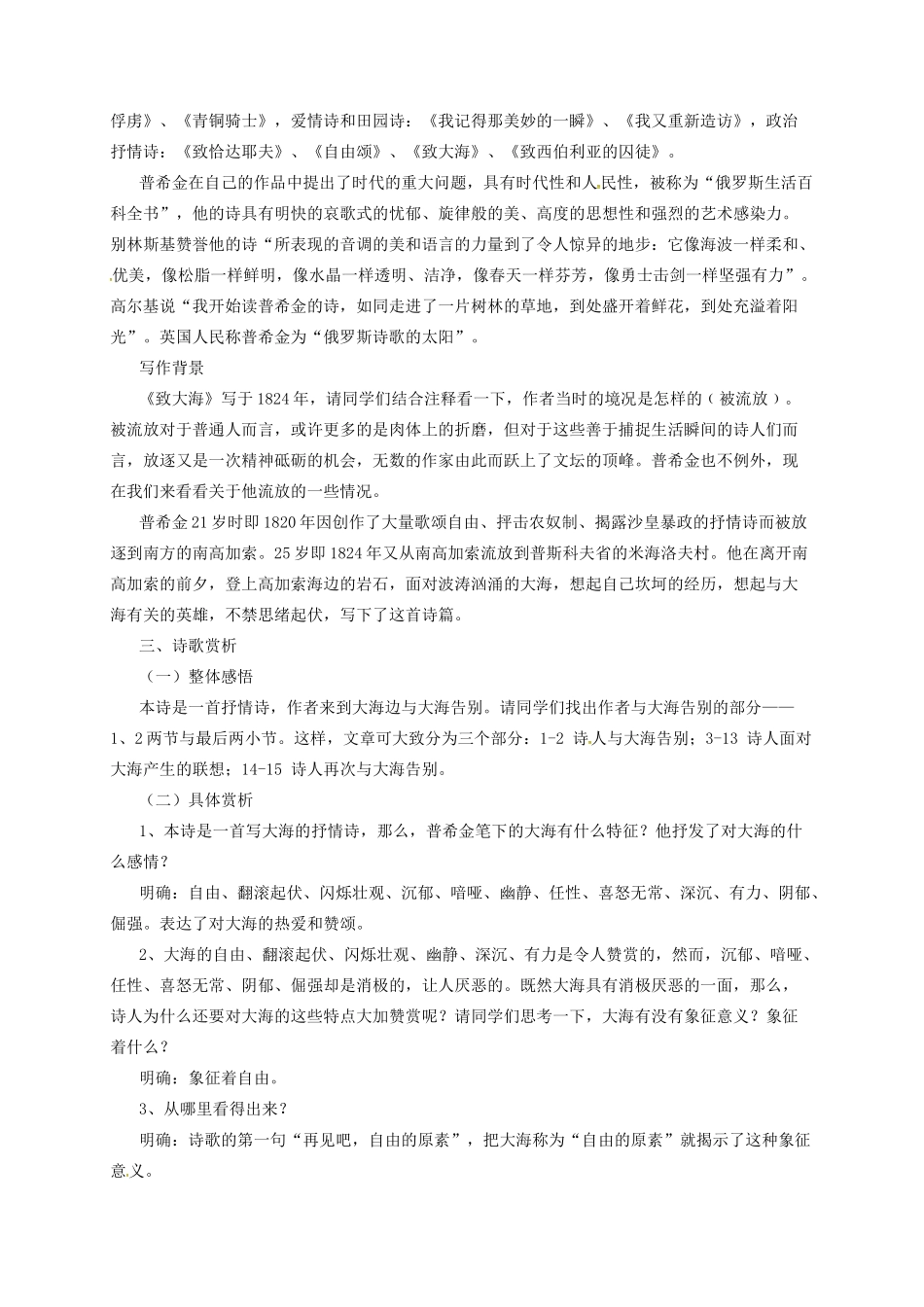 俘虏》、《青铜骑士》，爱情诗和田园诗：《我记得那美妙的一瞬》、《我又重新造访》，政治抒情诗：《致恰达耶夫》、《自由颂》、《致大海》、《致西伯利亚的囚徒》。

普希金在自己的作品中提出了时代的重大问题，具有时代性和人民性，被称为“俄罗斯生活百科全书”，他的诗具有明快的哀歌式的忧郁、旋律般的美、高度的思想性和强烈的艺术感染力。别林斯基赞誉他的诗“所表现的音调的美和语言的力量到了令人惊异的地步：它像海波一样柔和、优美，像松脂一样鲜明，像水晶一样透明、洁净，像春天一样芬芳，像勇士击剑一样坚强有力”。高尔基说“我开始读普希金的诗，如同走进了一片树林的草地，到处盛开着鲜花，到处充溢着阳光”。英国人民称普希金为“俄罗斯诗歌的太阳”。

写作背景

《致大海》写于1824年，请同学们结合注释看一下，作者当时的境况是怎样的（被流放）。被流放对于普通人而言，或许更多的是肉体上的折磨，但对于这些善于捕捉生活瞬间的诗人们而言，放逐又是一次精神砥砺的机会，无数的作家由此而跃上了文坛的顶峰。普希金也不例外，现在我们来看看关于他流放的一些情况。

普希金21岁时即1820年因创作了大量歌颂自由、抨击农奴制、揭露沙皇暴政的抒情诗而被放逐到南方的南高加索。25岁即1824年又从南高加索流放到普斯科夫省的米海洛夫村。他在离开南高加索的前夕，登上高加索海边的岩石，面对波涛汹涌的大海，想起自己坎坷的经历，想起与大海有关的英雄，不禁思绪起伏，写下了这首诗篇。

三、诗歌赏析

（一）整体感悟

本诗是一首抒情诗，作者来到大海边与大海告别。请同学们找出作者与大海告别的部分——1、2两节与最后两小节。这样，文章可大致分为三个部分：1-2 诗人与大海告别；3-13 诗人面对大海产生的联想；14-15 诗人再次与大海告别。

（二）具体赏析

1、本诗是一首写大海的抒情诗，那么，普希金笔下的大海有什么特征？他抒发了对大海的什么感情？

明确：自由、翻滚起伏、闪烁壮观、沉郁、喑哑、幽静、任性、喜怒无常、深沉、有力、阴郁、倔强。表达了对大海的热爱和赞颂。

2、大海的自由、翻滚起伏、闪烁壮观、幽静、深沉、有力是令人赞赏的，然而，沉郁、喑哑、任性、喜怒无常、阴郁、倔强却是消极的，让人厌恶的。既然大海具有消极厌恶的一面，那么，诗人为什么还要对大海的这些特点大加赞赏呢？请同学们思考一下，大海有没有象征意义？象征着什么？

明确：象征着自由。

3、从哪里看得出来？

明确：诗歌的第一句“再见吧，自由的原素”，把大海称为“自由的原素”就揭示了这种象征意义。